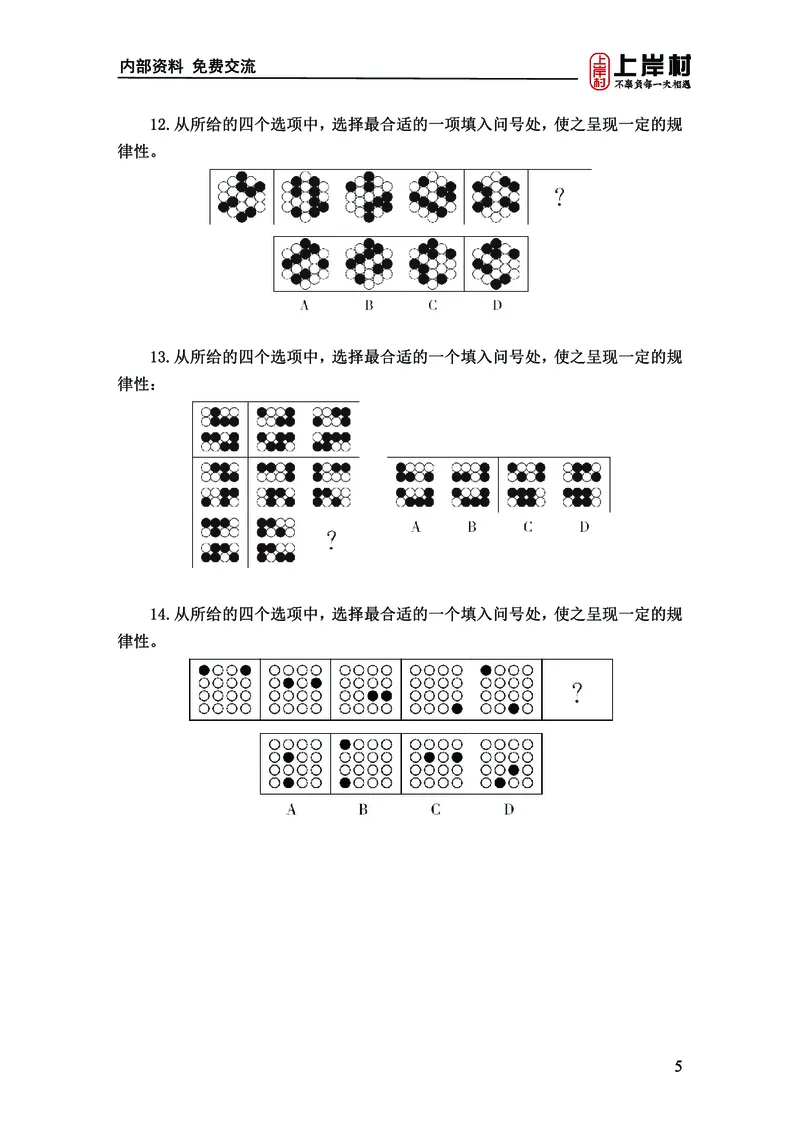 内部资料 免费交流

上岸村
上岸村
不辜负每一次相遇

12. 从所给的四个选项中，选择最合适的一项填入问号处，使之呈现一定的规律性。

?

A B C D

13. 从所给的四个选项中，选择最合适的一个填入问号处，使之呈现一定的规律性：

?

A B C D

14. 从所给的四个选项中，选择最合适的一个填入问号处，使之呈现一定的规律性。

?

A B C D

5